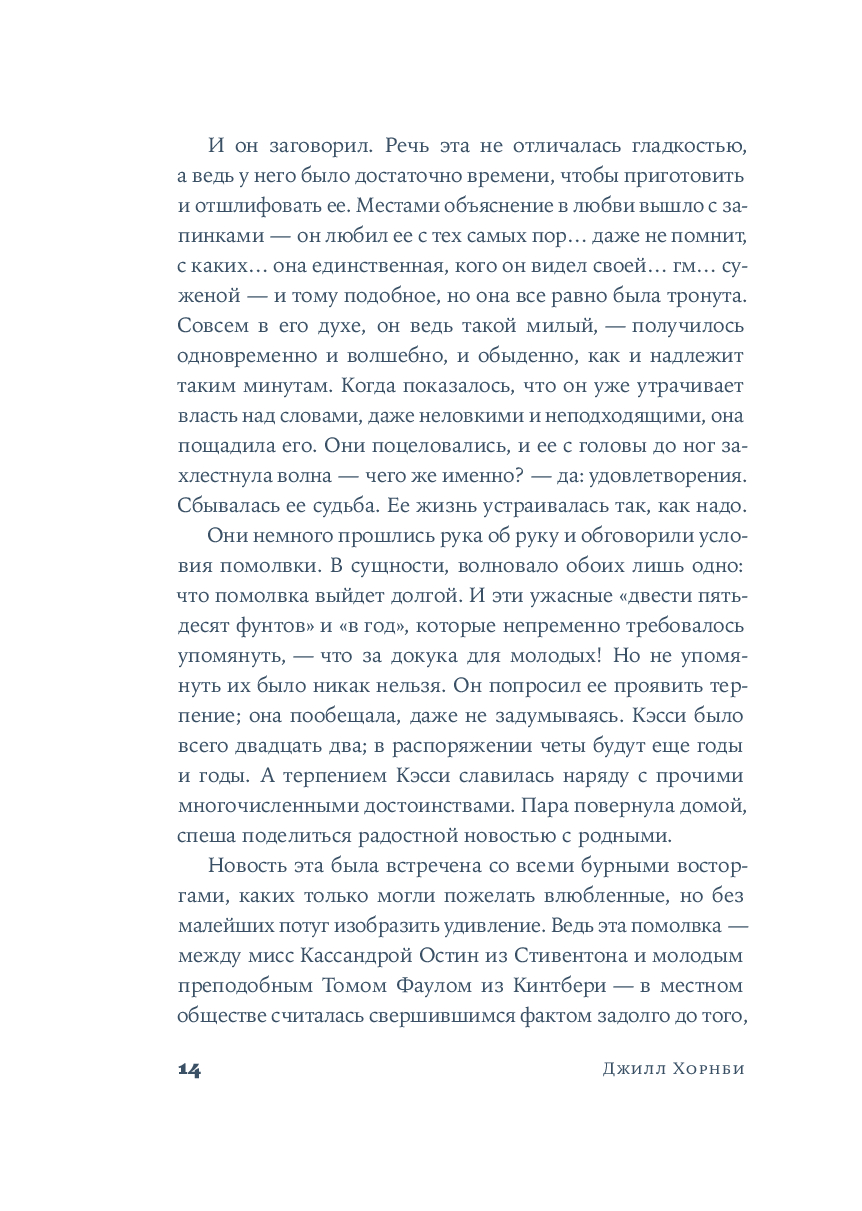 И он заговорил. Речь эта не отличалась гладкостью, а ведь у него было достаточно времени, чтобы приготовить и отшлифовать ее. Местами объяснение в любви вышло с запинками — он любил ее с тех самых пор… даже не помнит, с каких… она единственная, кого он видел своей… гм… суженой — и тому подобное, но она все равно была тронута. Совсем в его духе, он ведь такой милый, — получилось одновременно и волшебно, и обыденно, как и надлежит таким минутам. Когда показалось, что он уже утрачивает власть над словами, даже неловкими и неподходящими, она пощадила его. Они поцеловались, и ее с головы до ног захлестнула волна — чего же именно? — да: удовлетворения. Сбывалась ее судьба. Ее жизнь устраивалась так, как надо.

Они немного прошлись рука об руку и обговорили условия помолвки. В сущности, волновало обоих лишь одно: что помолвка выйдет долгой. И эти ужасные «двести пятьдесят фунтов» и «в год», которые непременно требовалось упомянуть, — что за докука для молодых! Но не упомянуть их было никак нельзя. Он попросил ее проявить терпение; она пообещала, даже не задумываясь. Кэсси было всего двадцать два; в распоряжении четы будут еще годы и годы. А терпением Кэсси славилась наряду с прочими многочисленными достоинствами. Пара повернула домой, спеша поделиться радостной новостью с родными.

Новость эта была встречена со всеми бурными восторгами, каких только могли пожелать влюбленные, но без малейших потуг изобразить удивление. Ведь эта помолвка — между мисс Кассандрой Остин из Стивентона и молодым преподобным Томом Фаулом из Кинтбери — в местном обществе считалась свершившимся фактом задолго до того,

14 Джилл Хорнби